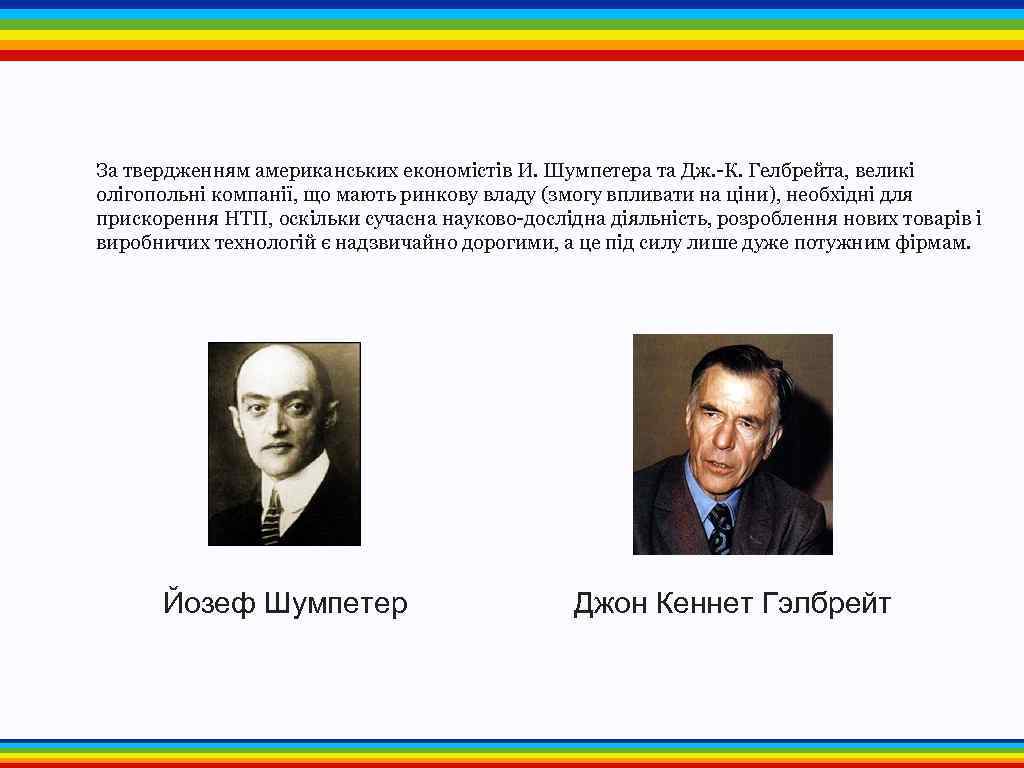 За твердженням американських економістів И. Шумпетера та Дж.-К. Гелбрейта, великі олігопольні компанії, що мають ринкову владу (змогу впливати на ціни), необхідні для прискорення НТП, оскільки сучасна науково-дослідна діяльність, розроблення нових товарів і виробничих технологій є надзвичайно дорогими, а це під силу лише дуже потужним фірмам.

Йозеф Шумпетер

Джон Кеннет Гэлбрейт